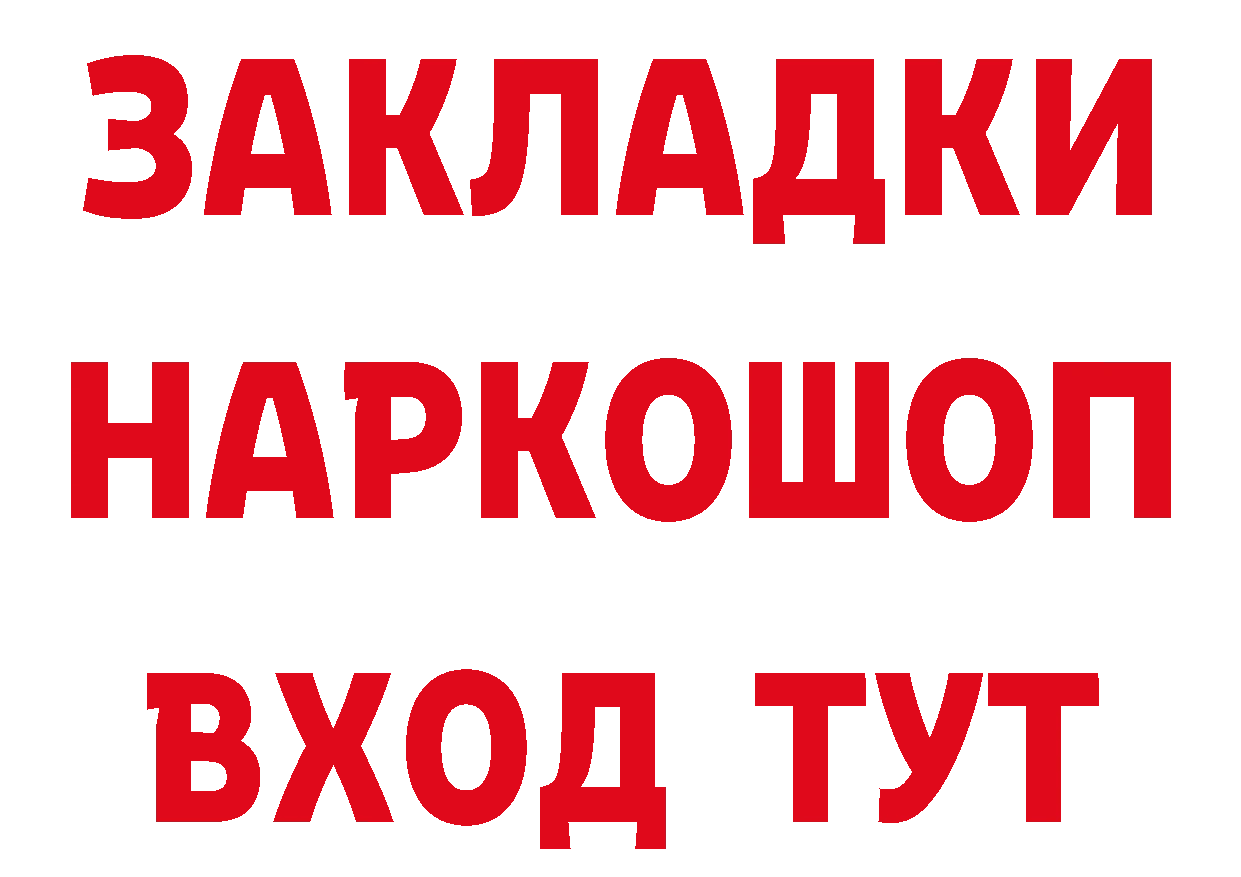 ЗАКЛАДКИ
НАРКОШОП
ВХОД ТУТ